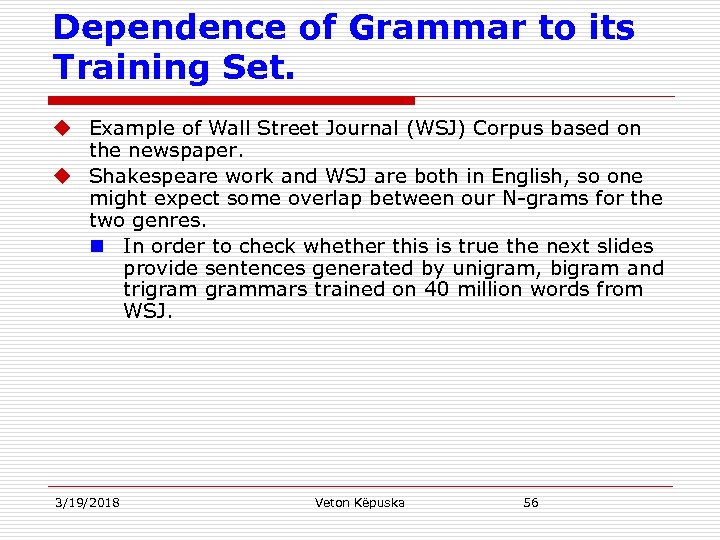 Dependence of Grammar to its Training Set.

Example of Wall Street Journal (WSJ) Corpus based on the newspaper.

Shakespeare work and WSJ are both in English, so one might expect some overlap between our N-grams for the two genres.

In order to check whether this is true the next slides provide sentences generated by unigram, bigram and trigram grammars trained on 40 million words from WSJ.

3/19/2018 Veton Këpuska 56